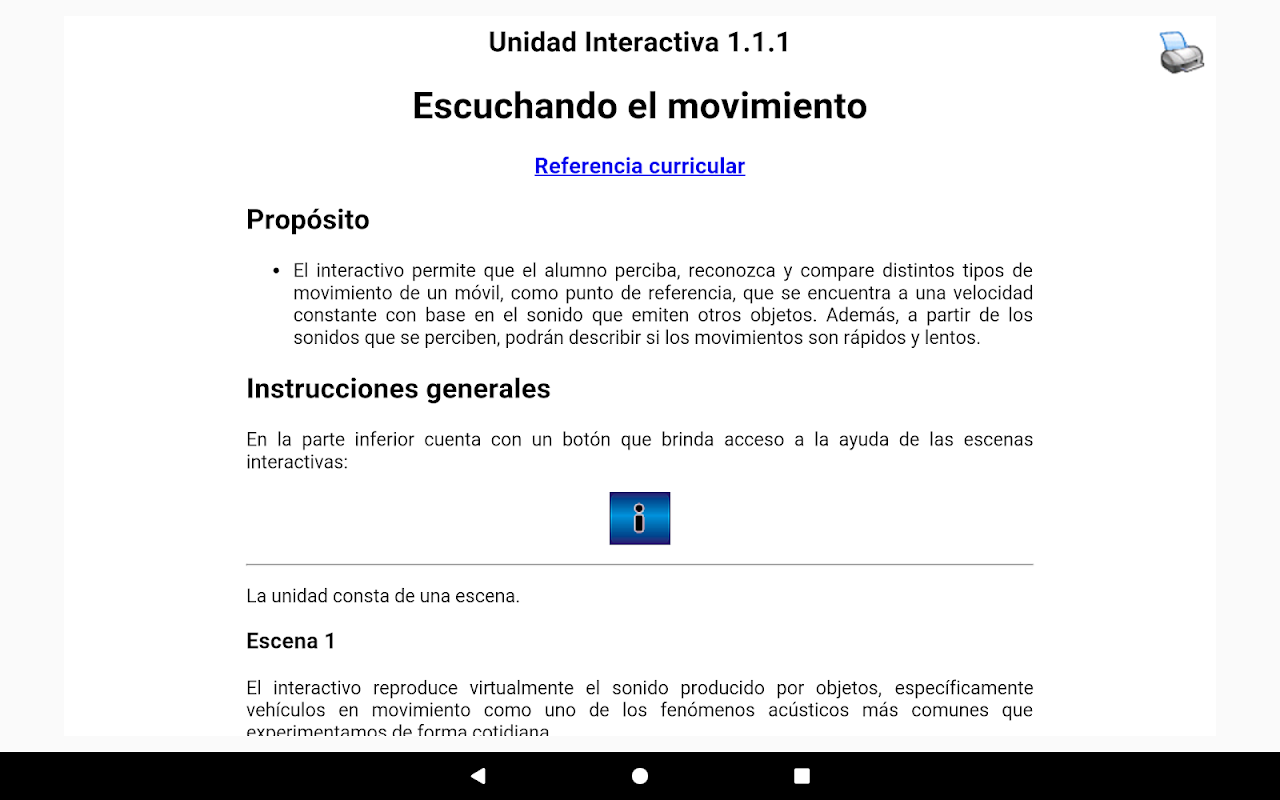 Unidad Interactiva 1.1.1

Escuchando el movimiento

Referencia curricular

Propósito

• El interactivo permite que el alumno perciba, reconozca y compare distintos tipos de movimiento de un móvil, como punto de referencia, que se encuentra a una velocidad constante con base en el sonido que emiten otros objetos. Además, a partir de los sonidos que se perciben, podrán describir si los movimientos son rápidos y lentos.

Instrucciones generales

En la parte inferior cuenta con un botón que brinda acceso a la ayuda de las escenas interactivas:

i

La unidad consta de una escena.

Escena 1

El interactivo reproduce virtualmente el sonido producido por objetos, específicamente vehículos en movimiento como uno de los fenómenos acústicos más comunes que experimentamos de forma cotidiana.